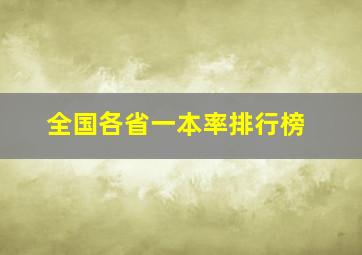 全国各省一本率排行榜